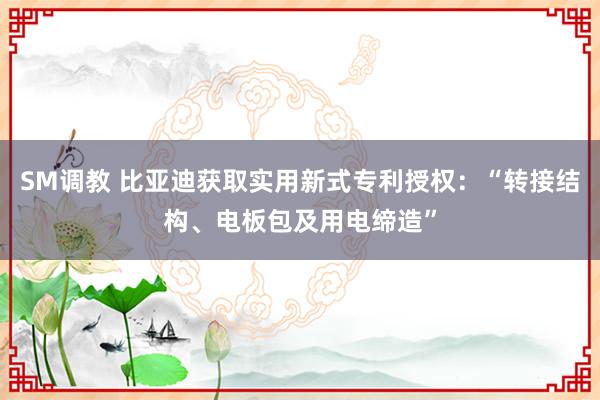 SM调教 比亚迪获取实用新式专利授权：“转接结构、电板包及用电缔造”